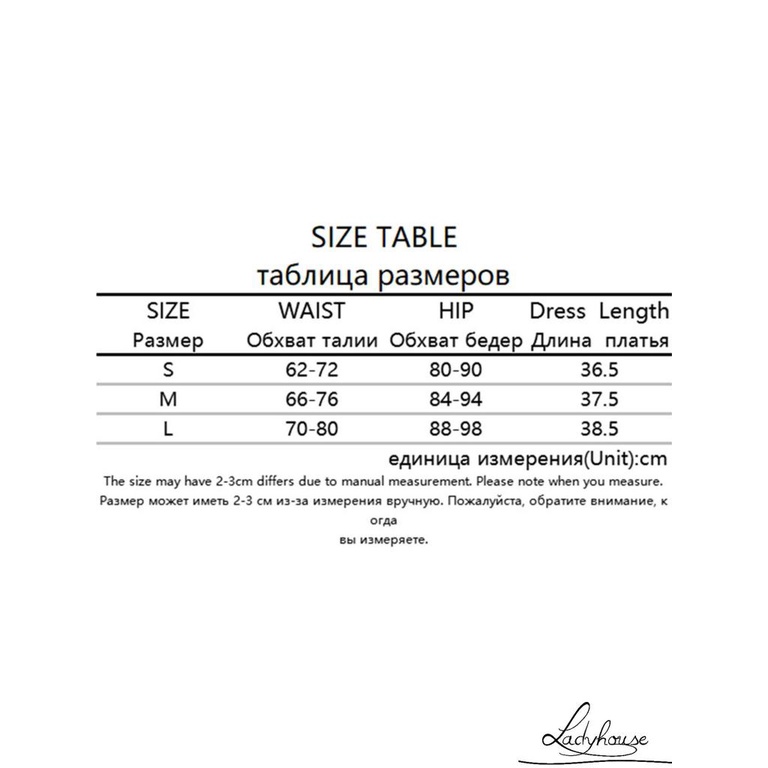 SIZE TABLE
таблица размеров

| SIZE Размер | WAIST Обхват талии | HIP Обхват бедер | Dress Length Длина платья |
|---|---|---|---|
| S | 62-72 | 80-90 | 36.5 |
| M | 66-76 | 84-94 | 37.5 |
| L | 70-80 | 88-98 | 38.5 |

единица измерения(Unit):cm

The size may have 2-3cm differs due to manual measurement. Please note when you measure.
Размер может иметь 2-3 см из-за измерения вручную. Пожалуйста, обратите внимание, к огда
вы измеряете.

Ladyhouse